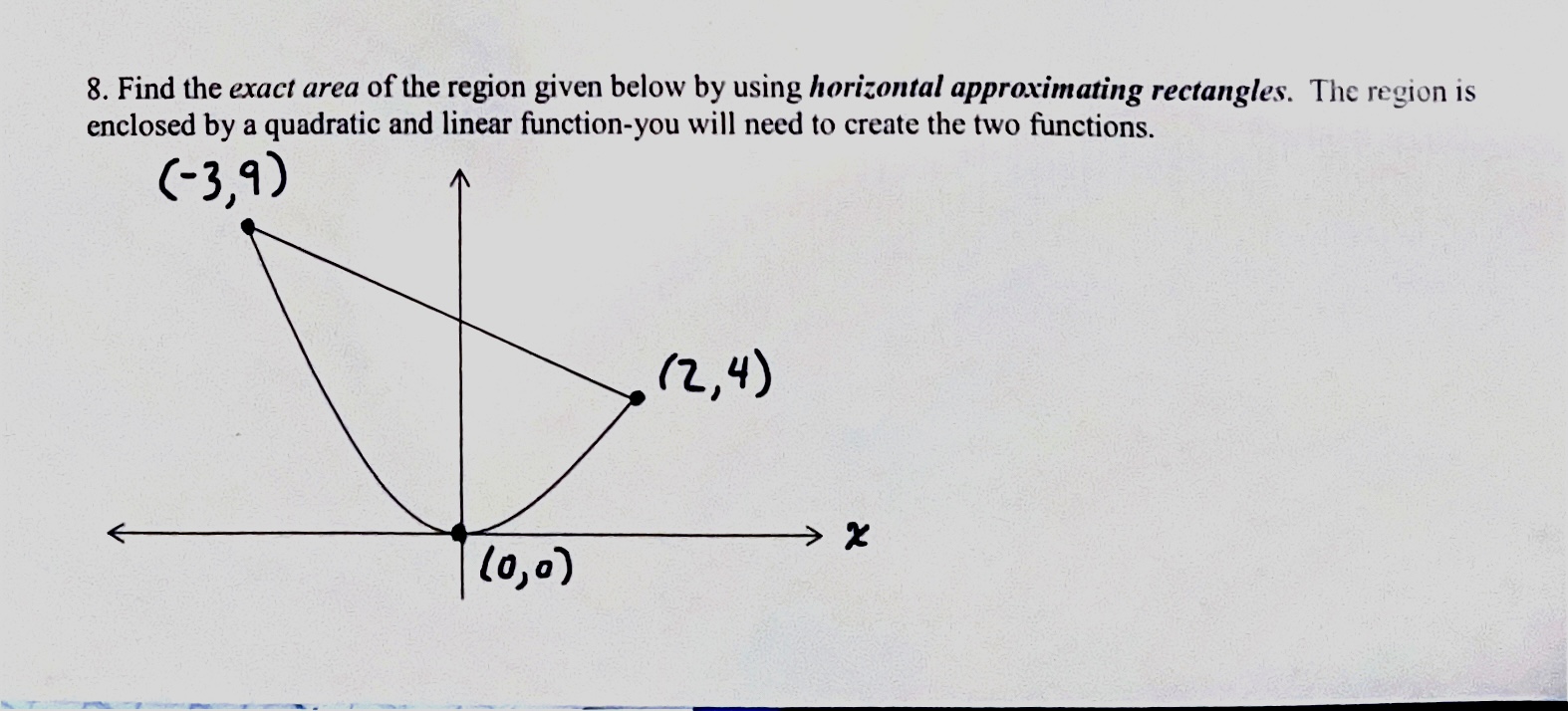 8. Find the exact area of the region given below by using horizontal approximating rectangles. The region is enclosed by a quadratic and linear function-you will need to create the two functions.

(-3,9)

(2,4)

(0,0)

x